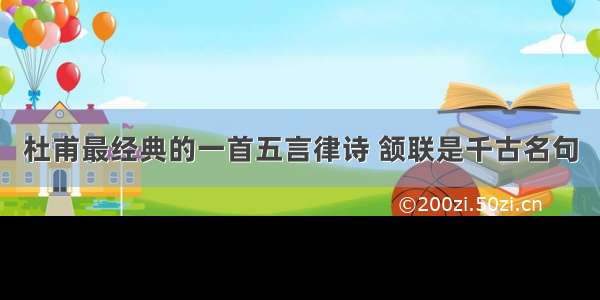 杜甫最经典的一首五言律诗 颔联是千古名句

©200zi.50zi.cn